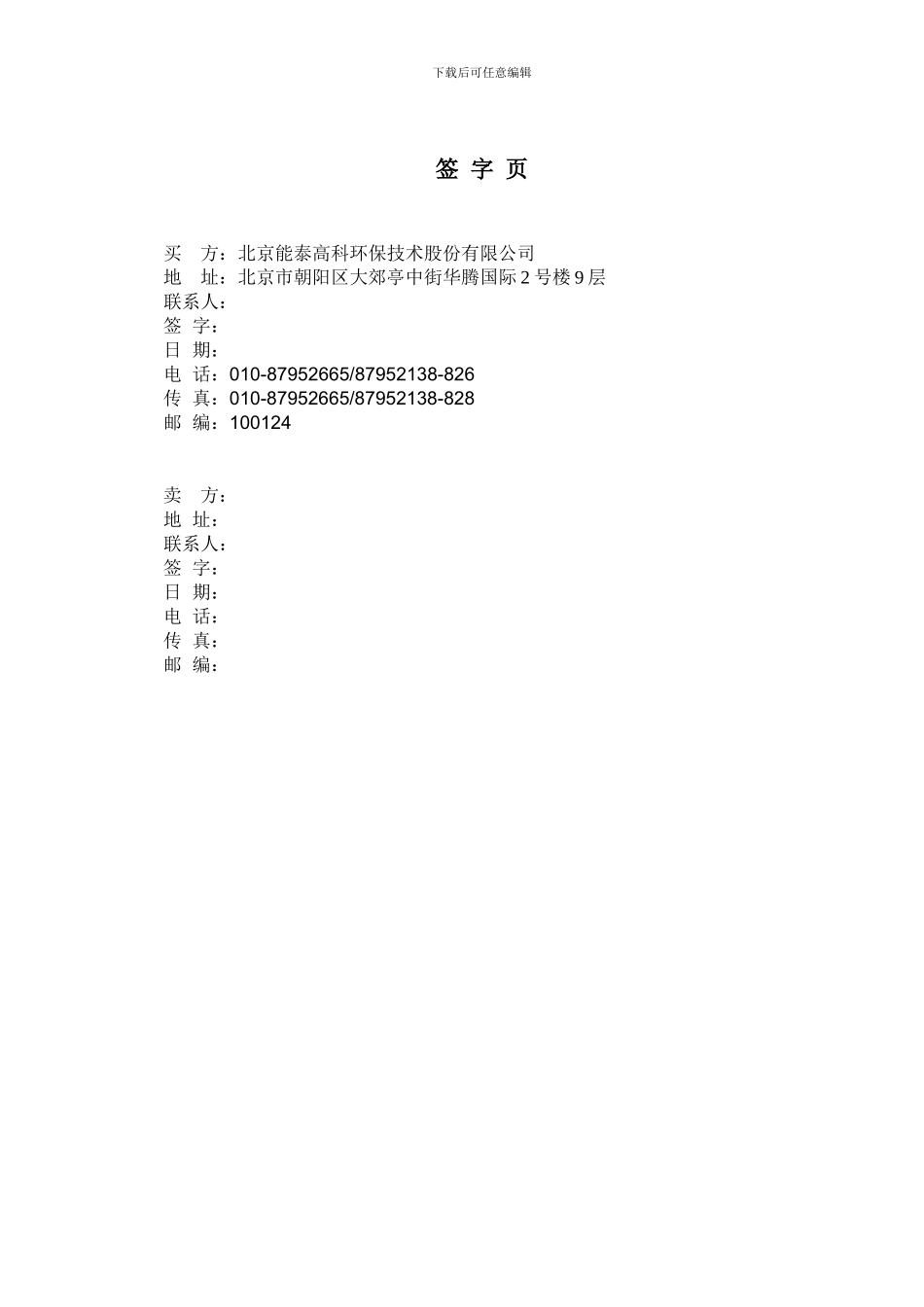 下载后可任意编辑

签 字 页

买 方：北京能泰高科环保技术股份有限公司
地 址：北京市朝阳区大郊亭中街华腾国际 2 号楼 9 层
联系人：
签 字：
日 期：
电 话：010-87952665/87952138-826
传 真：010-87952665/87952138-828
邮 编：100124

卖 方：
地 址：
联系人：
签 字：
日 期：
电 话：
传 真：
邮 编：